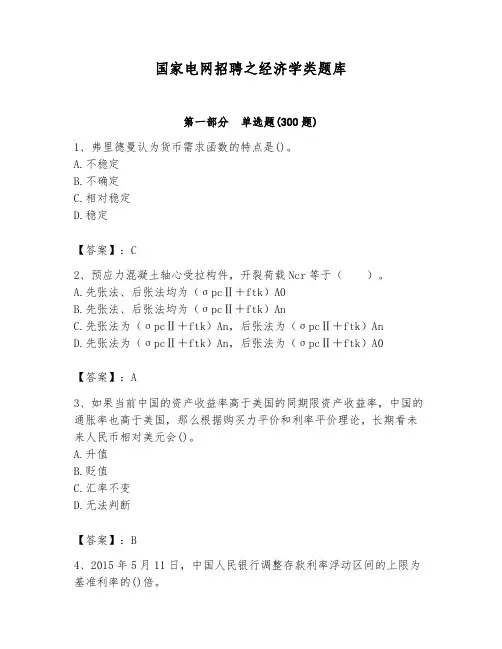 国家电网招聘之经济学类题库

第一部分　单选题(300题)

1、弗里德曼认为货币需求函数的特点是()。
A.不稳定
B.不确定
C.相对稳定
D.稳定

【答案】：C

2、预应力混凝土轴心受拉构件，开裂荷载Ncr等于（　　）。
A.先张法、后张法均为（σpcⅡ＋ftk）A0
B.先张法、后张法均为（σpcⅡ＋ftk）An
C.先张法为（σpcⅡ＋ftk）An，后张法为（σpcⅡ＋ftk）An
D.先张法为（σpcⅡ＋ftk）An，后张法为（σpcⅡ＋ftk）A0

【答案】：A

3、如果当前中国的资产收益率高于美国的同期限资产收益率，中国的通胀率也高于美国，那么根据购买力平价和利率平价理论，长期看未来人民币相对美元会()。
A.升值
B.贬值
C.汇率不变
D.无法判断

【答案】：B

4、2015年5月11日，中国人民银行调整存款利率浮动区间的上限为基准利率的()倍。